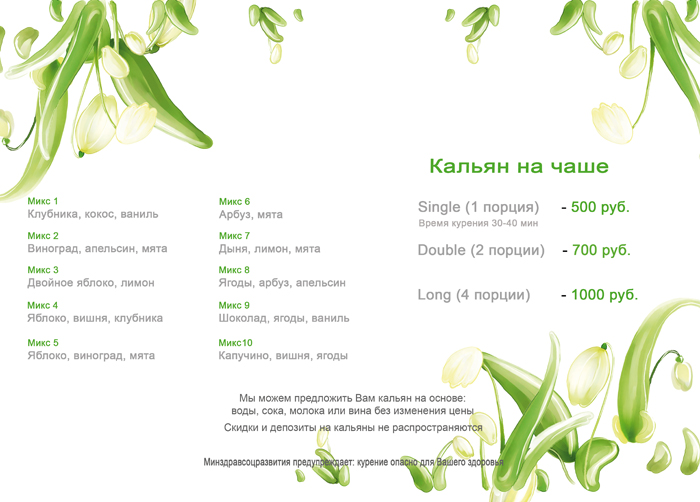 Микс 1
Клубника, кокос, ваниль

Микс 2
Виноград, апельсин, мята

Микс 3
Двойное яблоко, лимон

Микс 4
Яблоко, вишня, клубника

Микс 5
Яблоко, виноград, мята

Микс 6
Арбуз, мята

Микс 7
Дыня, лимон, мята

Микс 8
Ягоды, арбуз, апельсин

Микс 9
Шоколад, ягоды, ваниль

Микс10
Капучино, вишня, ягоды

Кальян на чаше

Single (1 порция) - 500 руб.
Время курения 30-40 мин

Double (2 порции) - 700 руб.

Long (4 порции) - 1000 руб.

Мы можем предложить Вам кальян на основе:
воды, сока, молока или вина без изменения цены

Скидки и депозиты на кальяны не распространяются

Минздравсоцразвития предупреждает: курение опасно для Вашего здоровья